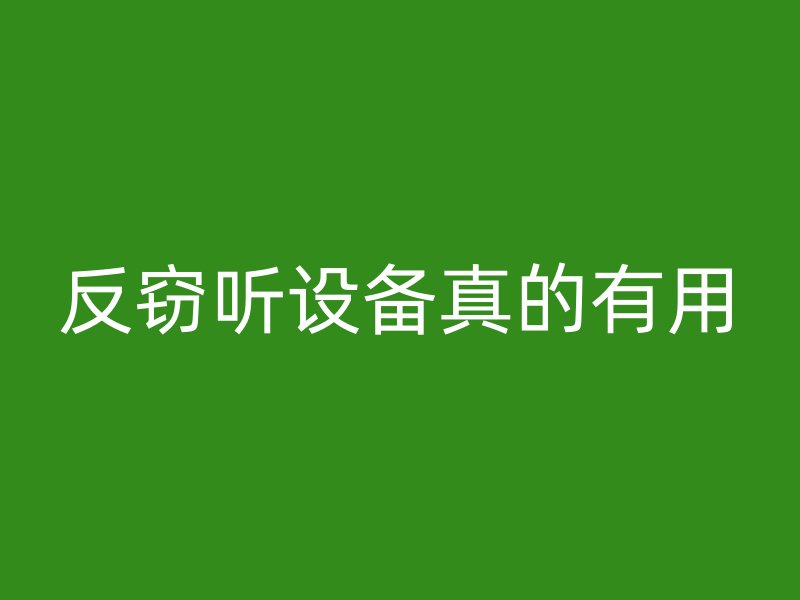 反窃听设备真的有用